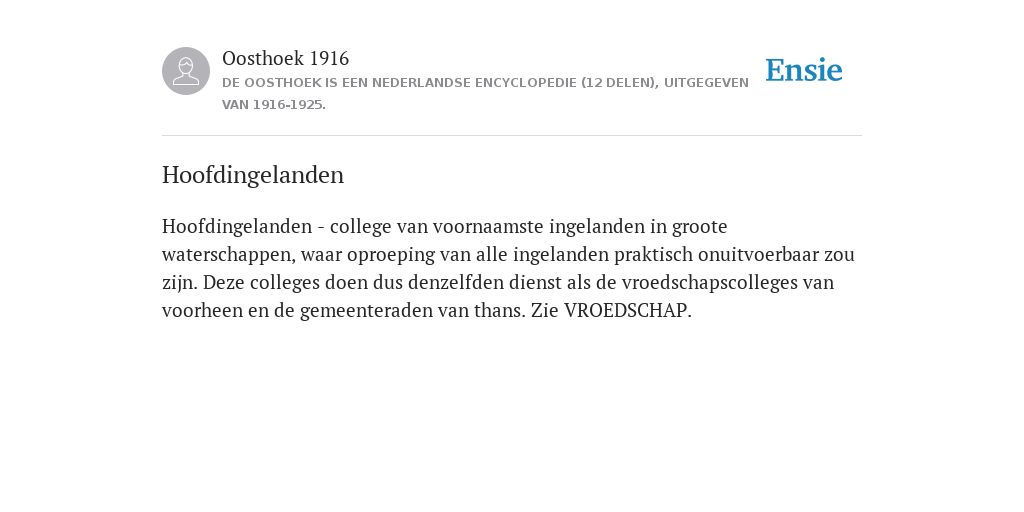 Oosthoek 1916
DE OOSTHOEK IS EEN NEDERLANDSE ENCYCLOPEDIE (12 DELEN), UITGEGEVEN VAN 1916-1925.

Ensie

Hoofdingelanden

Hoofdingelanden - college van voornaamste ingelanden in groote waterschappen, waar oproeping van alle ingelanden praktisch onuitvoerbaar zou zijn. Deze colleges doen dus denzelfden dienst als de vroedschapscolleges van voorheen en de gemeenteraden van thans. Zie VROEDSCHAP.